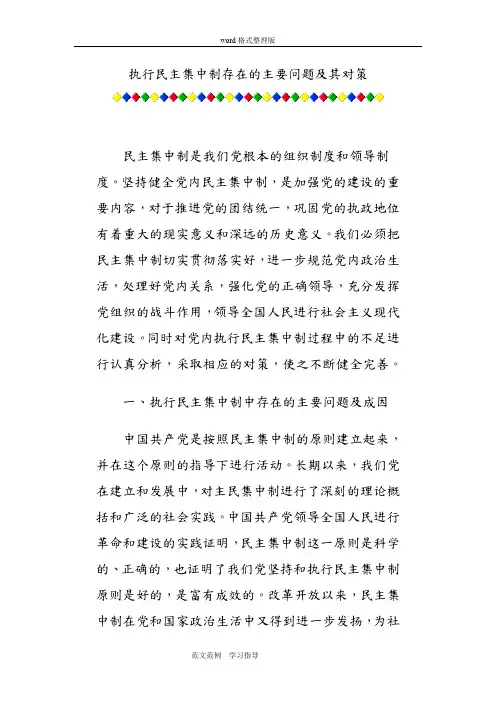 word 格式整理版

执行民主集中制存在的主要问题及其对策

民主集中制是我们党根本的组织制度和领导制度。坚持健全党内民主集中制，是加强党的建设的重要内容，对于推进党的团结统一，巩固党的执政地位有着重大的现实意义和深远的历史意义。我们必须把民主集中制切实贯彻落实好，进一步规范党内政治生活，处理好党内关系，强化党的正确领导，充分发挥党组织的战斗作用，领导全国人民进行社会主义现代化建设。同时对党内执行民主集中制过程中的不足进行认真分析，采取相应的对策，使之不断健全完善。

一、执行民主集中制中存在的主要问题及成因

中国共产党是按照民主集中制的原则建立起来，并在这个原则的指导下进行活动。长期以来，我们党在建立和发展中，对主民集中制进行了深刻的理论概括和广泛的社会实践。中国共产党领导全国人民进行革命和建设的实践证明，民主集中制这一原则是科学的、正确的，也证明了我们党坚持和执行民主集中制原则是好的，是富有成效的。改革开放以来，民主集中制在党和国家政治生活中又得到进一步发扬，为社

范文范例　学习指导